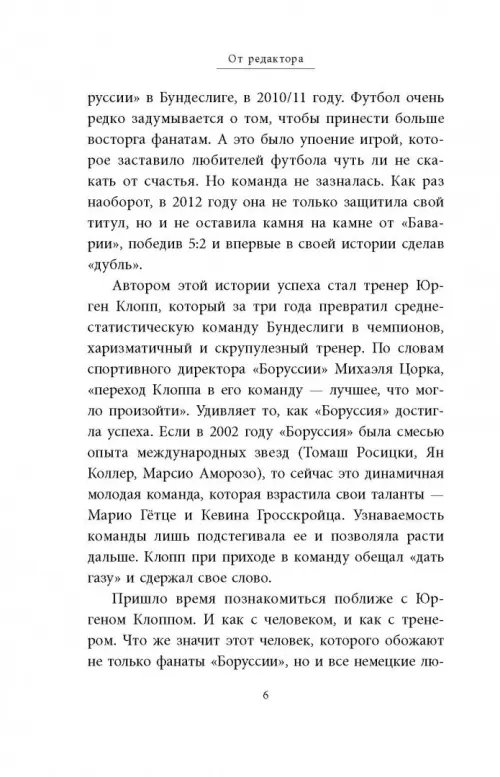 От редактора

руссии» в Бундеслиге, в 2010/11 году. Футбол очень редко задумывается о том, чтобы принести больше восторга фанатам. А это было упоение игрой, которое заставило любителей футбола чуть ли не скакать от счастья. Но команда не зазналась. Как раз наоборот, в 2012 году она не только защитила свой титул, но и не оставила камня на камне от «Баварии», победив 5:2 и впервые в своей истории сделав «дубль».

Автором этой истории успеха стал тренер Юрген Клопп, который за три года превратил среднестатистическую команду Бундеслиги в чемпионов, харизматичный и скрупулезный тренер. По словам спортивного директора «Боруссии» Михаэля Цорка, «переход Клоппа в его команду — лучшее, что могло произойти». Удивляет то, как «Боруссия» достигла успеха. Если в 2002 году «Боруссия» была смесью опыта международных звезд (Томаш Росицки, Ян Коллер, Марсио Аморозо), то сейчас это динамичная молодая команда, которая взрастила свои таланты — Марио Гётце и Кевина Гросскройца. Узнаваемость команды лишь подстегивала ее и позволяла расти дальше. Клопп при приходе в команду обещал «дать газу» и сдержал свое слово.

Пришло время познакомиться поближе с Юргеном Клоппом. И как с человеком, и как с тренером. Что же значит этот человек, которого обожают не только фанаты «Боруссии», но и все немецкие лю-

6